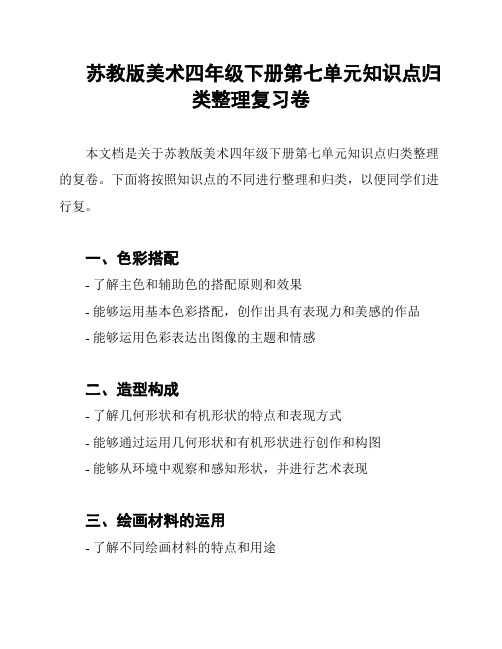 苏教版美术四年级下册第七单元知识点归类整理复习卷

本文档是关于苏教版美术四年级下册第七单元知识点归类整理的复卷。下面将按照知识点的不同进行整理和归类，以便同学们进行复。

一、色彩搭配

- 了解主色和辅助色的搭配原则和效果

- 能够运用基本色彩搭配，创作出具有表现力和美感的作品

- 能够运用色彩表达出图像的主题和情感

二、造型构成

- 了解几何形状和有机形状的特点和表现方式

- 能够通过运用几何形状和有机形状进行创作和构图

- 能够从环境中观察和感知形状，并进行艺术表现

三、绘画材料的运用

- 了解不同绘画材料的特点和用途